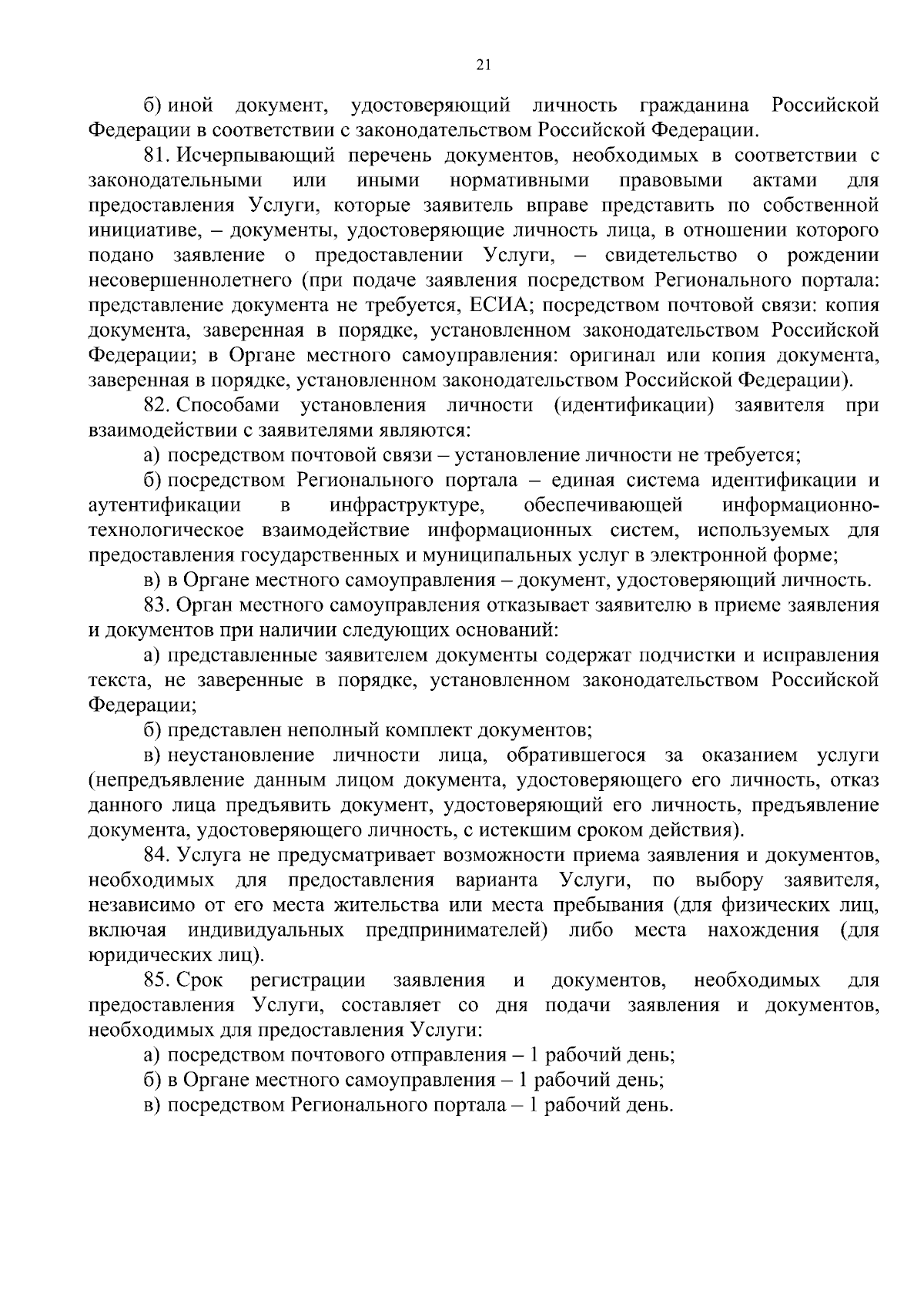 21

б) иной документ, удостоверяющий личность гражданина Российской Федерации в соответствии с законодательством Российской Федерации.

81. Исчерпывающий перечень документов, необходимых в соответствии с законодательными или иными нормативными правовыми актами для предоставления Услуги, которые заявитель вправе представить по собственной инициативе, – документы, удостоверяющие личность лица, в отношении которого подано заявление о предоставлении Услуги, – свидетельство о рождении несовершеннолетнего (при подаче заявления посредством Регионального портала: представление документа не требуется, ЕСИА; посредством почтовой связи: копия документа, заверенная в порядке, установленном законодательством Российской Федерации; в Органе местного самоуправления: оригинал или копия документа, заверенная в порядке, установленном законодательством Российской Федерации).

82. Способами установления личности (идентификации) заявителя при взаимодействии с заявителями являются:

а) посредством почтовой связи – установление личности не требуется;

б) посредством Регионального портала – единая система идентификации и аутентификации в инфраструктуре, обеспечивающей информационно-технологическое взаимодействие информационных систем, используемых для предоставления государственных и муниципальных услуг в электронной форме;

в) в Органе местного самоуправления – документ, удостоверяющий личность.

83. Орган местного самоуправления отказывает заявителю в приеме заявления и документов при наличии следующих оснований:

а) представленные заявителем документы содержат подчистки и исправления текста, не заверенные в порядке, установленном законодательством Российской Федерации;

б) представлен неполный комплект документов;

в) неустановление личности лица, обратившегося за оказанием услуги (непредъявление данным лицом документа, удостоверяющего его личность, отказ данного лица предъявить документ, удостоверяющий его личность, предъявление документа, удостоверяющего личность, с истекшим сроком действия).

84. Услуга не предусматривает возможности приема заявления и документов, необходимых для предоставления варианта Услуги, по выбору заявителя, независимо от его места жительства или места пребывания (для физических лиц, включая индивидуальных предпринимателей) либо места нахождения (для юридических лиц).

85. Срок регистрации заявления и документов, необходимых для предоставления Услуги, составляет со дня подачи заявления и документов, необходимых для предоставления Услуги:

а) посредством почтового отправления – 1 рабочий день;

б) в Органе местного самоуправления – 1 рабочий день;

в) посредством Регионального портала – 1 рабочий день.